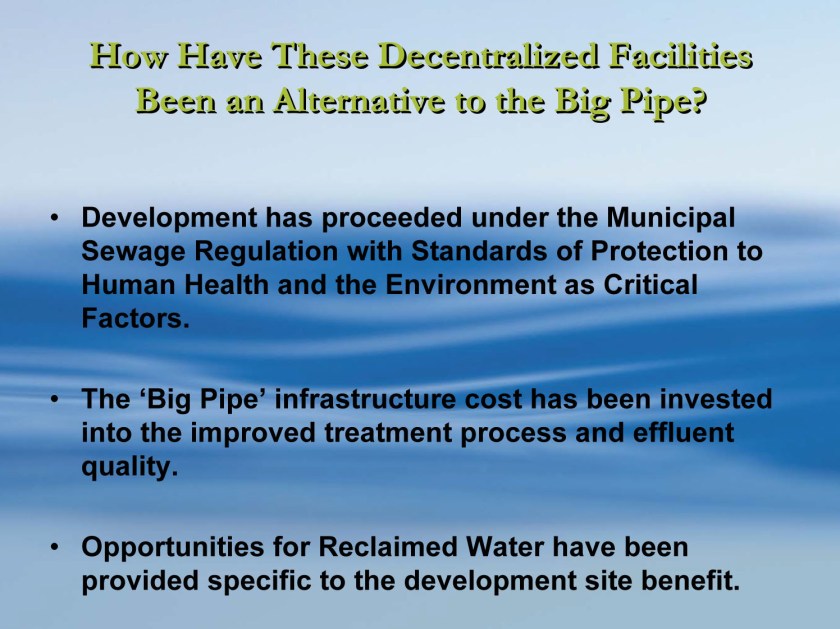 How Have These Decentralized Facilities Been an Alternative to the Big Pipe?

• Development has proceeded under the Municipal Sewage Regulation with Standards of Protection to Human Health and the Environment as Critical Factors.

• The 'Big Pipe' infrastructure cost has been invested into the improved treatment process and effluent quality.

• Opportunities for Reclaimed Water have been provided specific to the development site benefit.